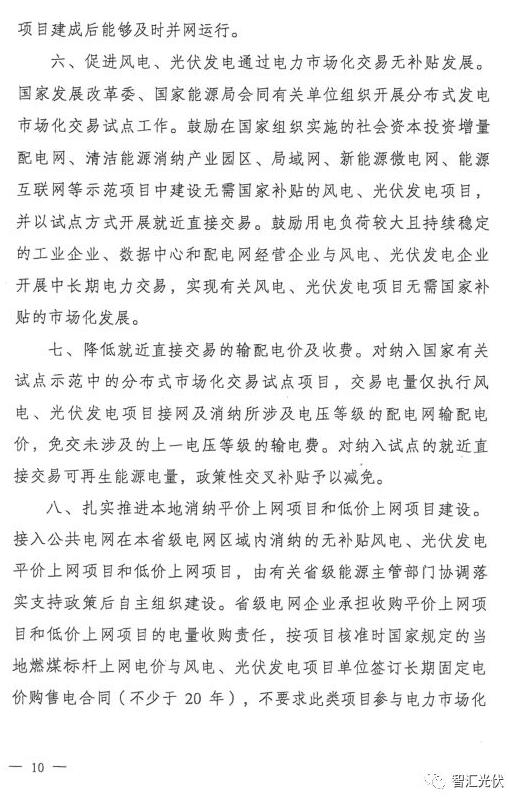 项目建成后能够及时并网运行。

六、促进风电、光伏发电通过电力市场化交易无补贴发展。国家发展改革委、国家能源局会同有关单位组织开展分布式发电市场化交易试点工作。鼓励在国家组织实施的社会资本投资增量配电网、清洁能源消纳产业园区、局域网、新能源微电网、能源互联网等示范项目中建设无需国家补贴的风电、光伏发电项目，并以试点方式开展就近直接交易。鼓励用电负荷较大且持续稳定的工业企业、数据中心和配电网经营企业与风电、光伏发电企业开展中长期电力交易，实现有关风电、光伏发电项目无需国家补贴的市场化发展。

七、降低就近直接交易的输配电价及收费。对纳入国家有关试点示范中的分布式市场化交易试点项目，交易电量仅执行风电、光伏发电项目接网及消纳所涉及电压等级的配电网输配电价，免交未涉及的上一电压等级的输电费。对纳入试点的就近直接交易可再生能源电量，政策性交叉补贴予以减免。

八、扎实推进本地消纳平价上网项目和低价上网项目建设。接入公共电网在本省级电网区域内消纳的无补贴风电、光伏发电平价上网项目和低价上网项目，由有关省级能源主管部门协调落实支持政策后自主组织建设。省级电网企业承担收购平价上网项目和低价上网项目的电量收购责任，按项目核准时国家规定的当地燃煤标杆上网电价与风电、光伏发电项目单位签订长期固定电价购售电合同（不少于 20 年），不要求此类项目参与电力市场化

— 10 —

智汇光伏